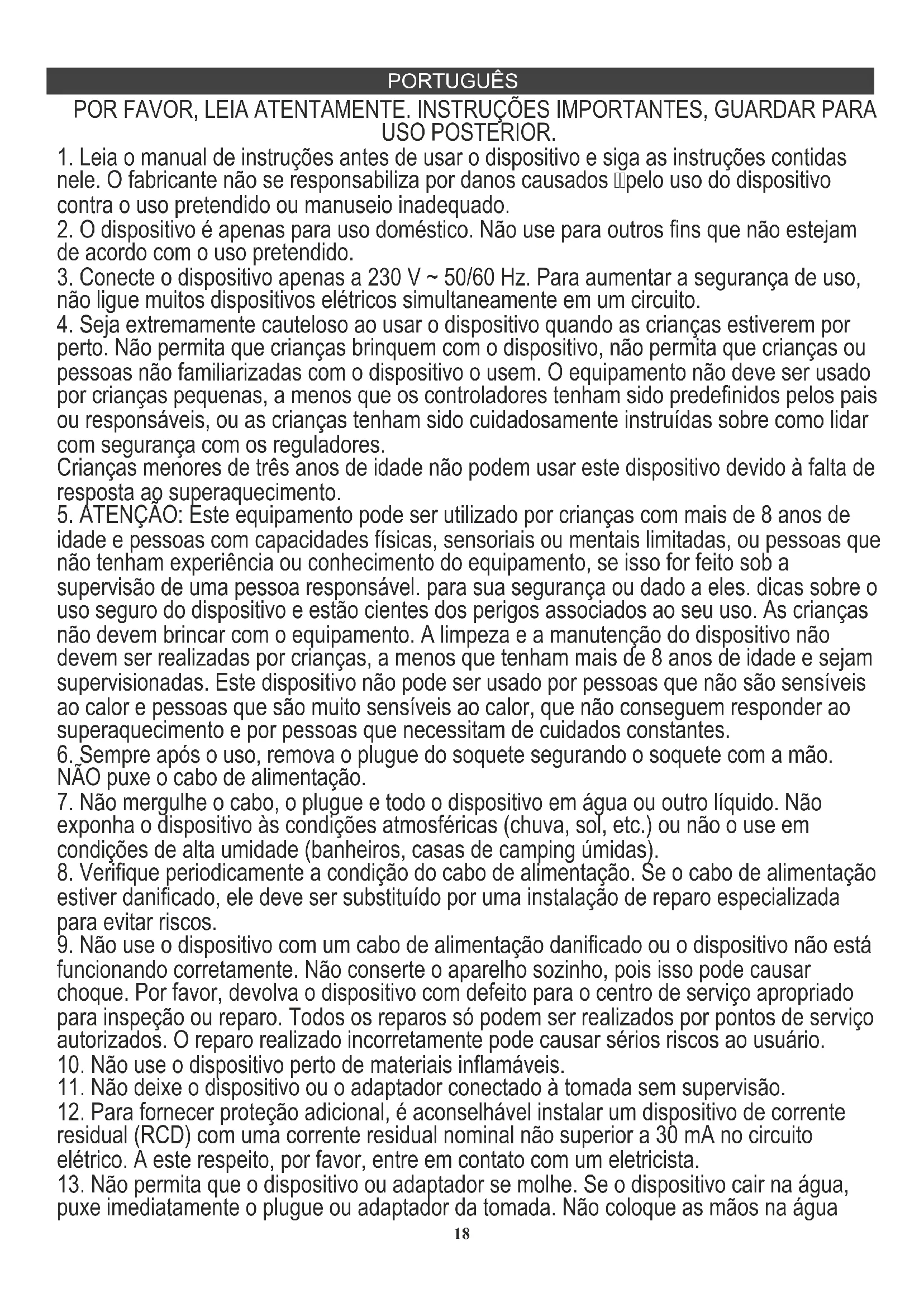 PORTUGUÊS

POR FAVOR, LEIA ATENTAMENTE. INSTRUÇÕES IMPORTANTES, GUARDAR PARA USO POSTERIOR.

1. Leia o manual de instruções antes de usar o dispositivo e siga as instruções contidas nele. O fabricante não se responsabiliza por danos causados pelo uso do dispositivo contra o uso pretendido ou manuseio inadequado.
2. O dispositivo é apenas para uso doméstico. Não use para outros fins que não estejam de acordo com o uso pretendido.
3. Conecte o dispositivo apenas a 230 V ~ 50/60 Hz. Para aumentar a segurança de uso, não ligue muitos dispositivos elétricos simultaneamente em um circuito.
4. Seja extremamente cauteloso ao usar o dispositivo quando as crianças estiverem por perto. Não permita que crianças brinquem com o dispositivo, não permita que crianças ou pessoas não familiarizadas com o dispositivo o usem. O equipamento não deve ser usado por crianças pequenas, a menos que os controladores tenham sido predefinidos pelos pais ou responsáveis, ou as crianças tenham sido cuidadosamente instruídas sobre como lidar com segurança com os reguladores.
Crianças menores de três anos de idade não podem usar este dispositivo devido à falta de resposta ao superaquecimento.
5. ATENÇÃO: Este equipamento pode ser utilizado por crianças com mais de 8 anos de idade e pessoas com capacidades físicas, sensoriais ou mentais limitadas, ou pessoas que não tenham experiência ou conhecimento do equipamento, se isso for feito sob a supervisão de uma pessoa responsável. para sua segurança ou dado a eles. dicas sobre o uso seguro do dispositivo e estão cientes dos perigos associados ao seu uso. As crianças não devem brincar com o equipamento. A limpeza e a manutenção do dispositivo não devem ser realizadas por crianças, a menos que tenham mais de 8 anos de idade e sejam supervisionadas. Este dispositivo não pode ser usado por pessoas que não são sensíveis ao calor e pessoas que são muito sensíveis ao calor, que não conseguem responder ao superaquecimento e por pessoas que necessitam de cuidados constantes.
6. Sempre após o uso, remova o plugue do soquete segurando o soquete com a mão. NÃO puxe o cabo de alimentação.
7. Não mergulhe o cabo, o plugue e todo o dispositivo em água ou outro líquido. Não exponha o dispositivo às condições atmosféricas (chuva, sol, etc.) ou não o use em condições de alta umidade (banheiros, casas de camping úmidas).
8. Verifique periodicamente a condição do cabo de alimentação. Se o cabo de alimentação estiver danificado, ele deve ser substituído por uma instalação de reparo especializada para evitar riscos.
9. Não use o dispositivo com um cabo de alimentação danificado ou o dispositivo não está funcionando corretamente. Não conserte o aparelho sozinho, pois isso pode causar choque. Por favor, devolva o dispositivo com defeito para o centro de serviço apropriado para inspeção ou reparo. Todos os reparos só podem ser realizados por pontos de serviço autorizados. O reparo realizado incorretamente pode causar sérios riscos ao usuário.
10. Não use o dispositivo perto de materiais inflamáveis.
11. Não deixe o dispositivo ou o adaptador conectado à tomada sem supervisão.
12. Para fornecer proteção adicional, é aconselhável instalar um dispositivo de corrente residual (RCD) com uma corrente residual nominal não superior a 30 mA no circuito elétrico. A este respeito, por favor, entre em contato com um eletricista.
13. Não permita que o dispositivo ou adaptador se molhe. Se o dispositivo cair na água, puxe imediatamente o plugue ou adaptador da tomada. Não coloque as mãos na água

18